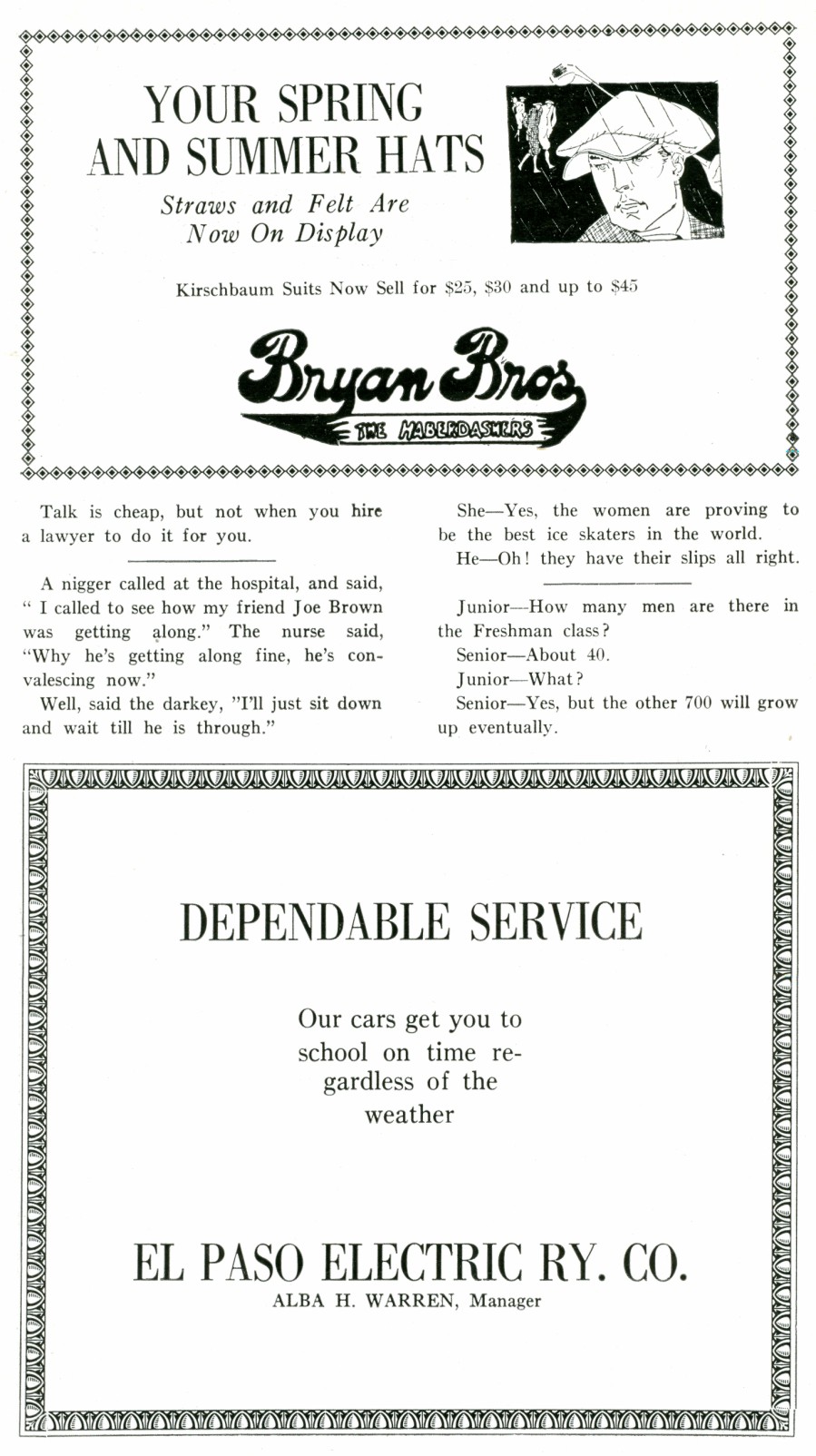 YOUR SPRING AND SUMMER HATS

Straws and Felt Are Now On Display

Kirschbaum Suits Now Sell for \$25, \$30 and up to \$45

Bryan Bros

THE HABERDASHERS

Talk is cheap, but not when you hire a lawyer to do it for you.

A nigger called at the hospital, and said, " I called to see how my friend Joe Brown was getting along." The nurse said, "Why he's getting along fine, he's convalescing now."

Well, said the darkey, "I'll just sit down and wait till he is through."

She—Yes, the women are proving to be the best ice skaters in the world.

He—Oh! they have their slips all right.

Junior—How many men are there in the Freshman class?

Senior—About 40.

Junior—What?

Senior—Yes, but the other 700 will grow up eventually.

DEPENDABLE SERVICE

Our cars get you to school on time regardless of the weather

EL PASO ELECTRIC RY. CO.

ALBA H. WARREN, Manager